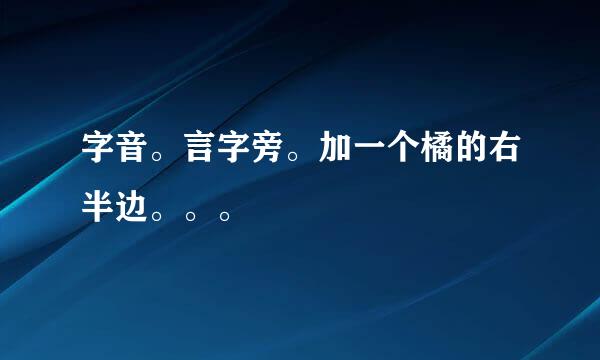 字音。言字旁。加一个橘的右半边。。。